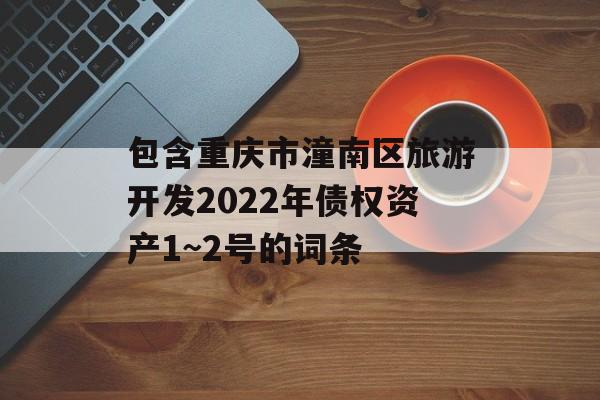 包含重庆市潼南区旅游开发2022年债权资产1~2号的词条